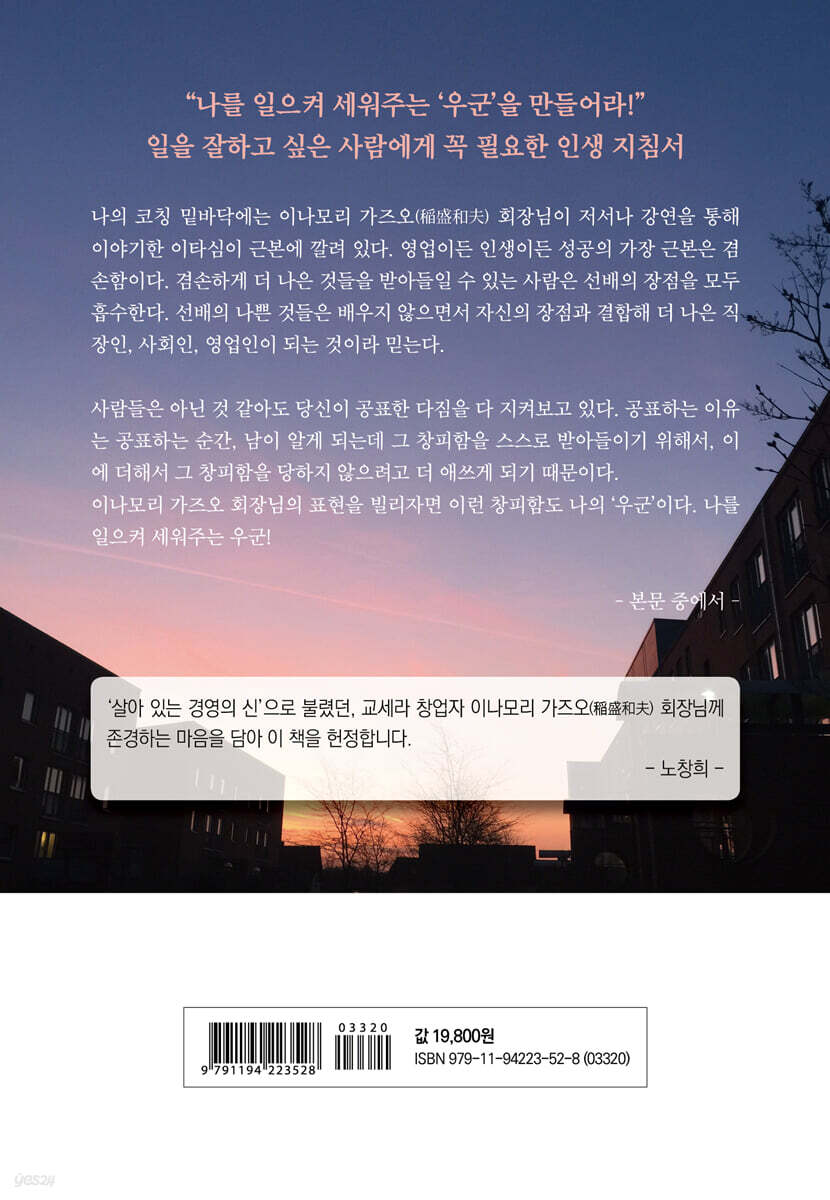 "나를 일으켜 세워주는 '우군'을 만들어라!"
일을 잘하고 싶은 사람에게 꼭 필요한 인생 지침서

나의 코칭 밑바닥에는 이나모리 가즈오(稲盛和夫) 회장님이 저서나 강연을 통해 이야기한 이타심이 근본에 깔려 있다. 영업이든 인생이든 성공의 가장 근본은 겸손함이다. 겸손하게 더 나은 것들을 받아들일 수 있는 사람은 선배의 장점을 모두 흡수한다. 선배의 나쁜 것들은 배우지 않으면서 자신의 장점과 결합해 더 나은 직장인, 사회인, 영업인이 되는 것이라 믿는다.

사람들은 아닌 것 같아도 당신이 공표한 다짐을 다 지켜보고 있다. 공표하는 이유는 공표하는 순간, 남이 알게 되는데 그 창피함을 스스로 받아들이기 위해서, 이에 더해서 그 창피함을 당하지 않으려고 더 애쓰게 되기 때문이다.
이나모리 가즈오 회장님의 표현을 빌리자면 이런 창피함도 나의 '우군'이다. 나를 일으켜 세워주는 우군!

- 본문 중에서 -

'살아 있는 경영의 신'으로 불렸던, 교세라 창업자 이나모리 가즈오(稲盛和夫) 회장님께 존경하는 마음을 담아 이 책을 헌정합니다.
- 노창희 -

9 791194 223528
03320

값 19,800원
ISBN 979-11-94223-52-8 (03320)

yes24